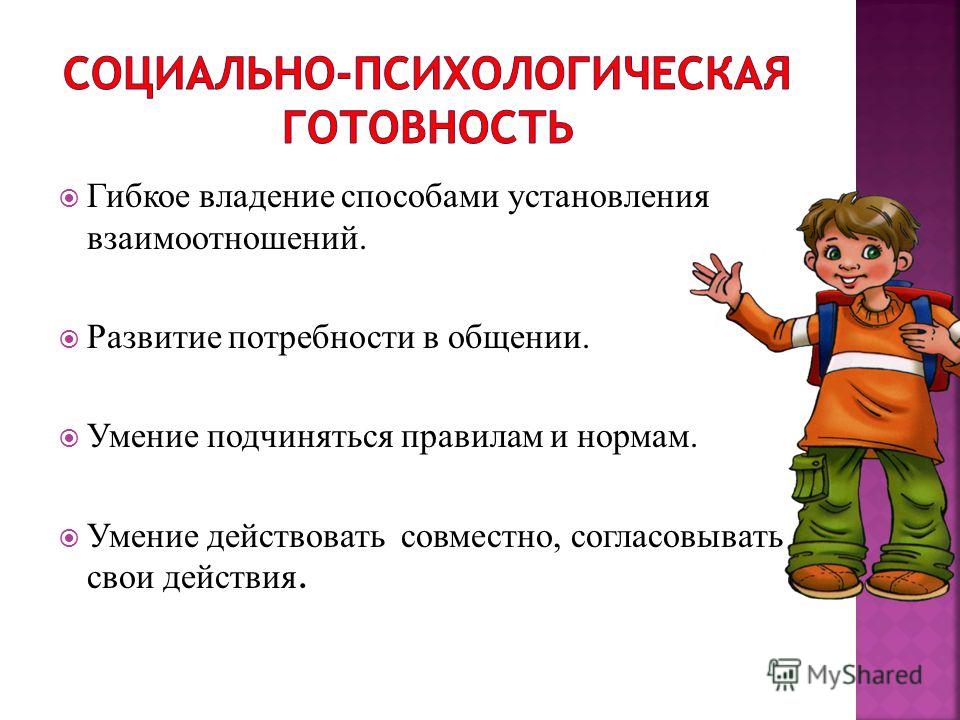 СОЦИАЛЬНО-ПСИХОЛОГИЧЕСКАЯ ГОТОВНОСТЬ

Гибкое владение способами установления взаимоотношений.

Развитие потребности в общении.

Умение подчиняться правилам и нормам.

Умение действовать совместно, согласовывать свои действия.

MyShared